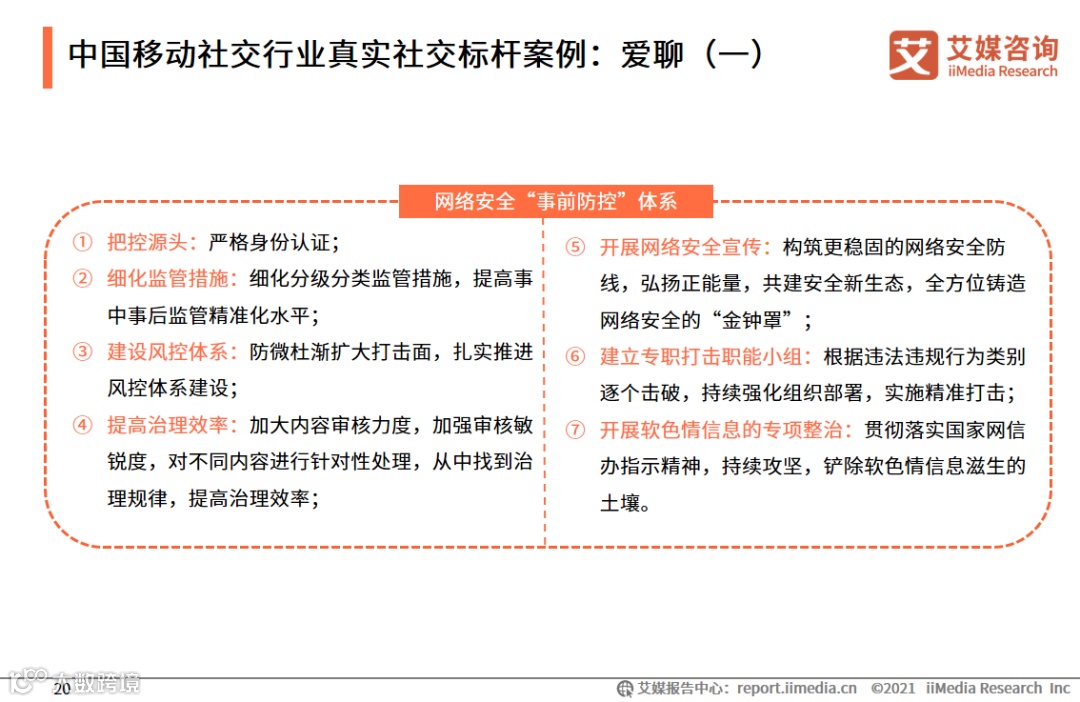 中国移动社交行业真实社交标杆案例：爱聊（一）

艾媒咨询 iiMedia Research

网络安全“事前防控”体系

① 把控源头：严格身份认证；

② 细化监管措施：细化分级分类监管措施，提高事中事后监管精准化水平；

③ 建设风控体系：防微杜渐扩大打击面，扎实推进风控体系建设；

④ 提高治理效率：加大内容审核力度，加强审核敏锐度，对不同内容进行针对性处理，从中找到治理规律，提高治理效率；

⑤ 开展网络安全宣传：构筑更稳固的网络安全防线，弘扬正能量，共建安全新生态，全方位铸造网络安全的“金钟罩”；

⑥ 建立专职打击职能小组：根据违法违规行为类别逐个击破，持续强化组织部署，实施精准打击；

⑦ 开展软色情信息的专项整治：贯彻落实国家网信办指示精神，持续攻坚，铲除软色情信息滋生的土壤。

大数跨境

20

艾媒报告中心：report.iimedia.cn ©2021 iiMedia Research Inc